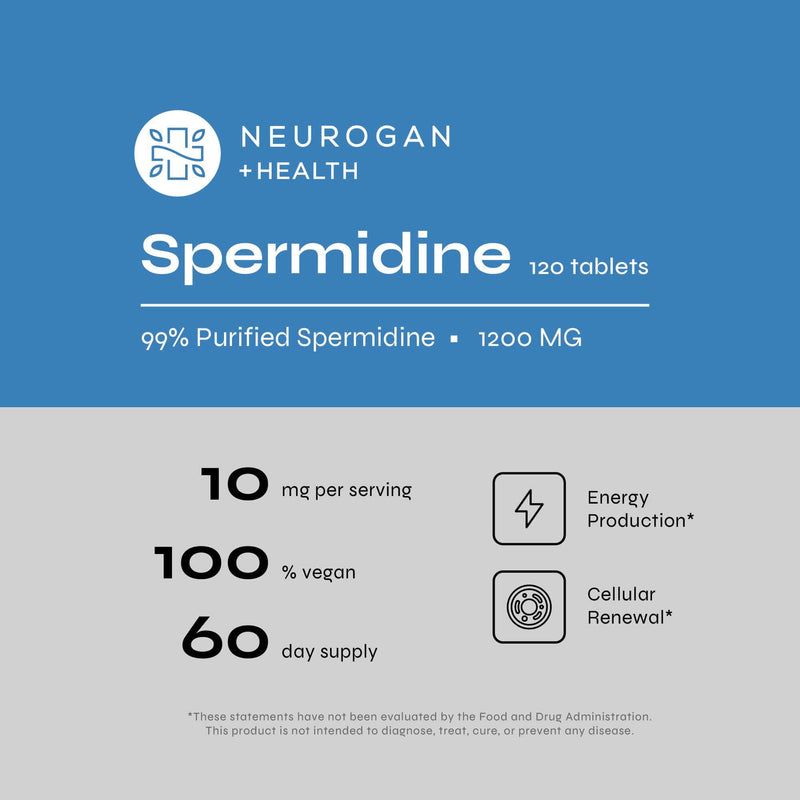 NEUROGAN
+HEALTH

Spermidine 120 tablets

99% Purified Spermidine ▪ 1200 MG

10 mg per serving

100 % vegan

60 day supply

Energy Production*

Cellular Renewal*

*These statements have not been evaluated by the Food and Drug Administration. This product is not intended to diagnose, treat, cure, or prevent any disease.